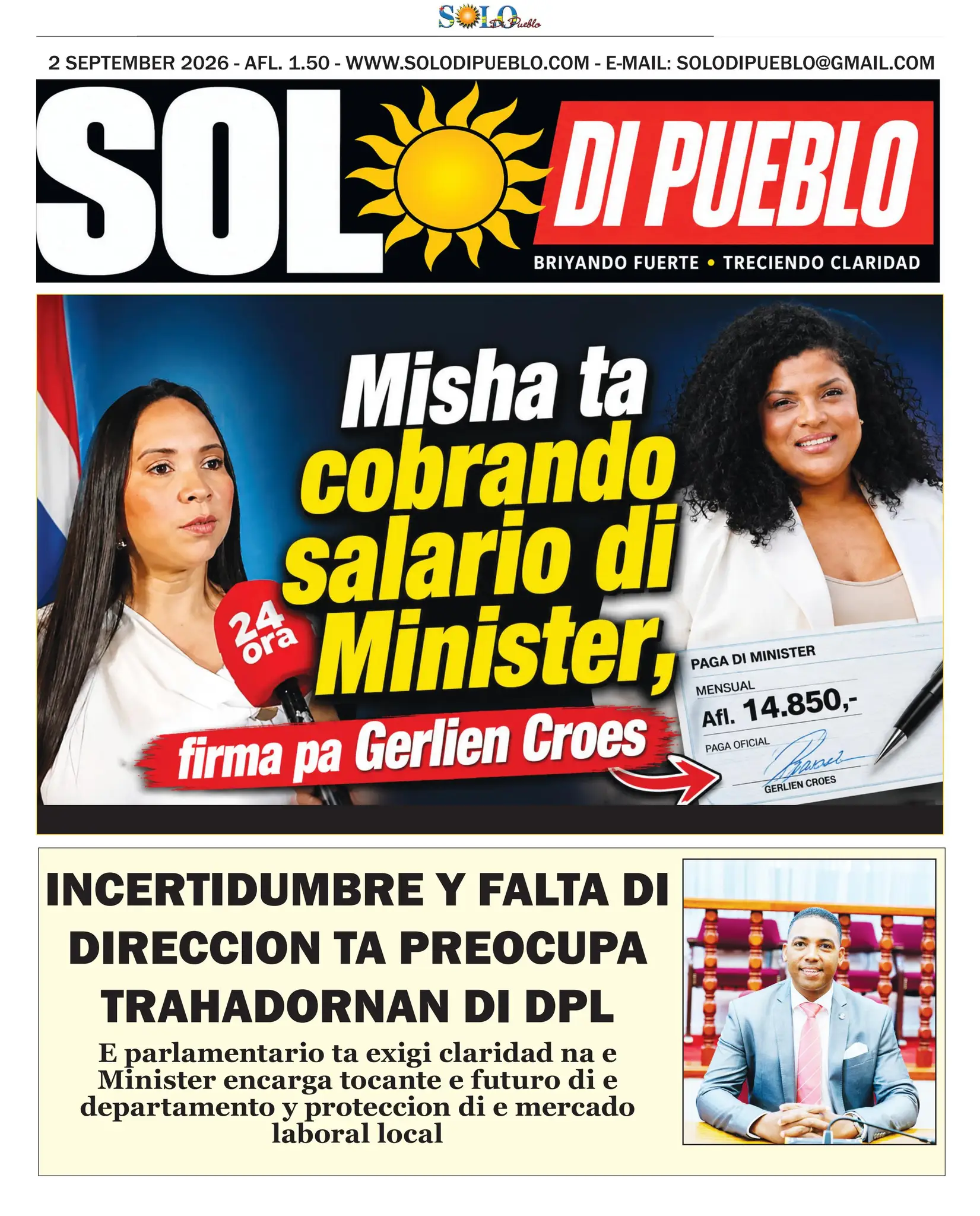 SOLO Di Pueblo

2 SEPTEMBER 2026 - AFL. 1.50 - WWW.SOLODIPUEBLO.COM - E-MAIL: SOLODIPUEBLO@GMAIL.COM

SOL DI PUEBLO

BRIYANDO FUERTE • TRECIENDO CLARIDAD

Misha ta cobrando salario di Minister, firma pa Gerlien Croes

24 ora

PAGA DI MINISTER
MENSUAL
Afl. 14.850,-
PAGA OFICIAL
GERLIEN CROES

INCERTIDUMBRE Y FALTA DI DIRECCION TA PREOCUPA TRAHADORNAN DI DPL

E parlamentario ta exigi claridad na e Minister encarga tocante e futuro di e departamento y proteccion di e mercado laboral local